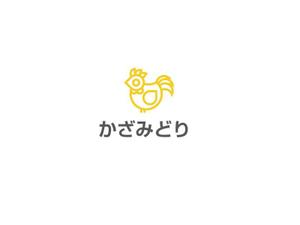 かざみどり